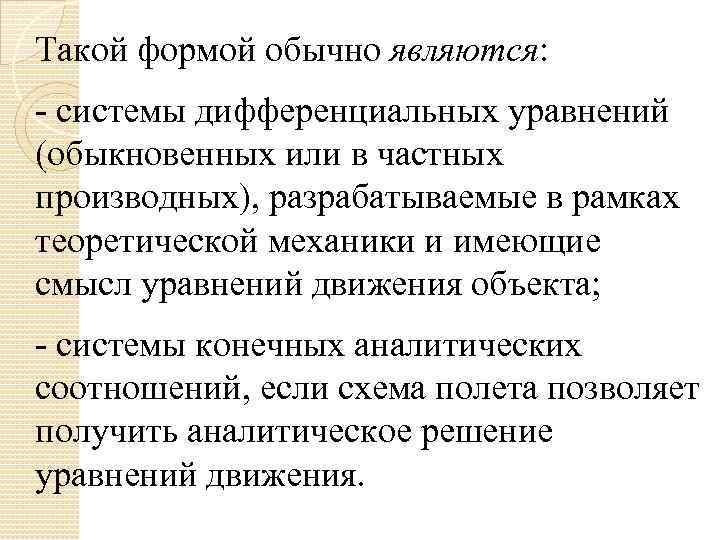 Такой формой обычно являются:

- системы дифференциальных уравнений (обыкновенных или в частных производных), разрабатываемые в рамках теоретической механики и имеющие смысл уравнений движения объекта;

- системы конечных аналитических соотношений, если схема полета позволяет получить аналитическое решение уравнений движения.